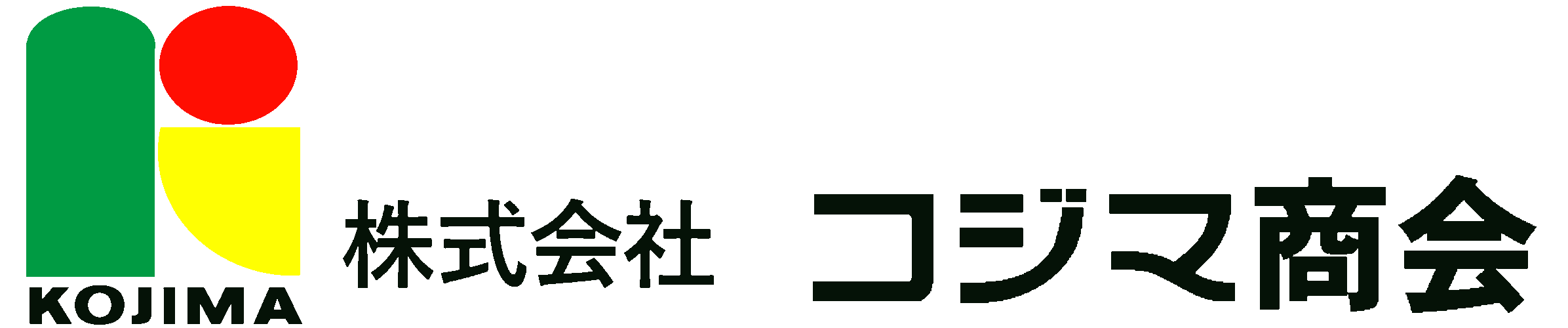 KOJIMA

株式会社 コジマ商会